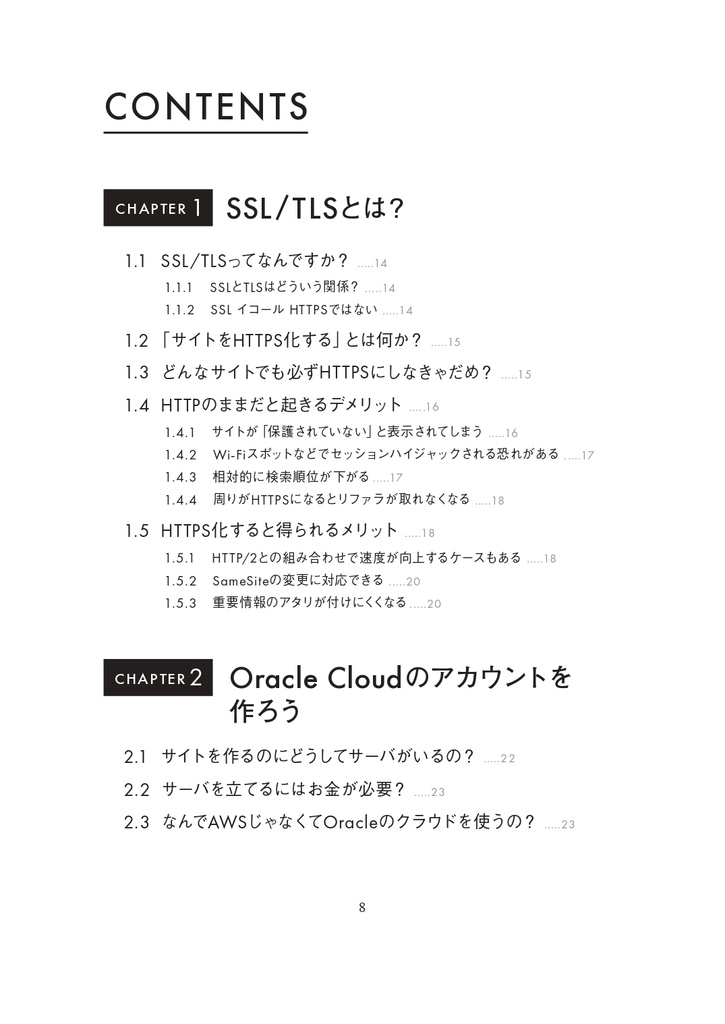 CONTENTS

CHAPTER 1 SSL/TLSとは?

1.1 SSL/TLSってなんですか? .....14

1.1.1 SSLとTLSはどういう関係? .....14

1.1.2 SSL イコール HTTPSではない .....14

1.2 「サイトをHTTPS化する」とは何か? .....15

1.3 どんなサイトでも必ずHTTPSにしなきゃだめ? .....15

1.4 HTTPのままだと起きるデメリット .....16

1.4.1 サイトが「保護されていない」と表示されてしまう .....16

1.4.2 Wi-Fiスポットなどでセッションハイジャックされる恐れがある .....17

1.4.3 相対的に検索順位が下がる .....17

1.4.4 周りがHTTPSになるとリファラが取れなくなる .....18

1.5 HTTPS化すると得られるメリット .....18

1.5.1 HTTP/2との組み合わせで速度が向上するケースもある .....18

1.5.2 SameSiteの変更に対応できる .....20

1.5.3 重要情報のアタリが付けにくくなる .....20

CHAPTER 2 Oracle Cloudのアカウントを作ろう

2.1 サイトを作るのにどうしてサーバがいるの? .....22

2.2 サーバを立てるにはお金が必要? .....23

2.3 なんでAWSじゃなくてOracleのクラウドを使うの? .....23

8